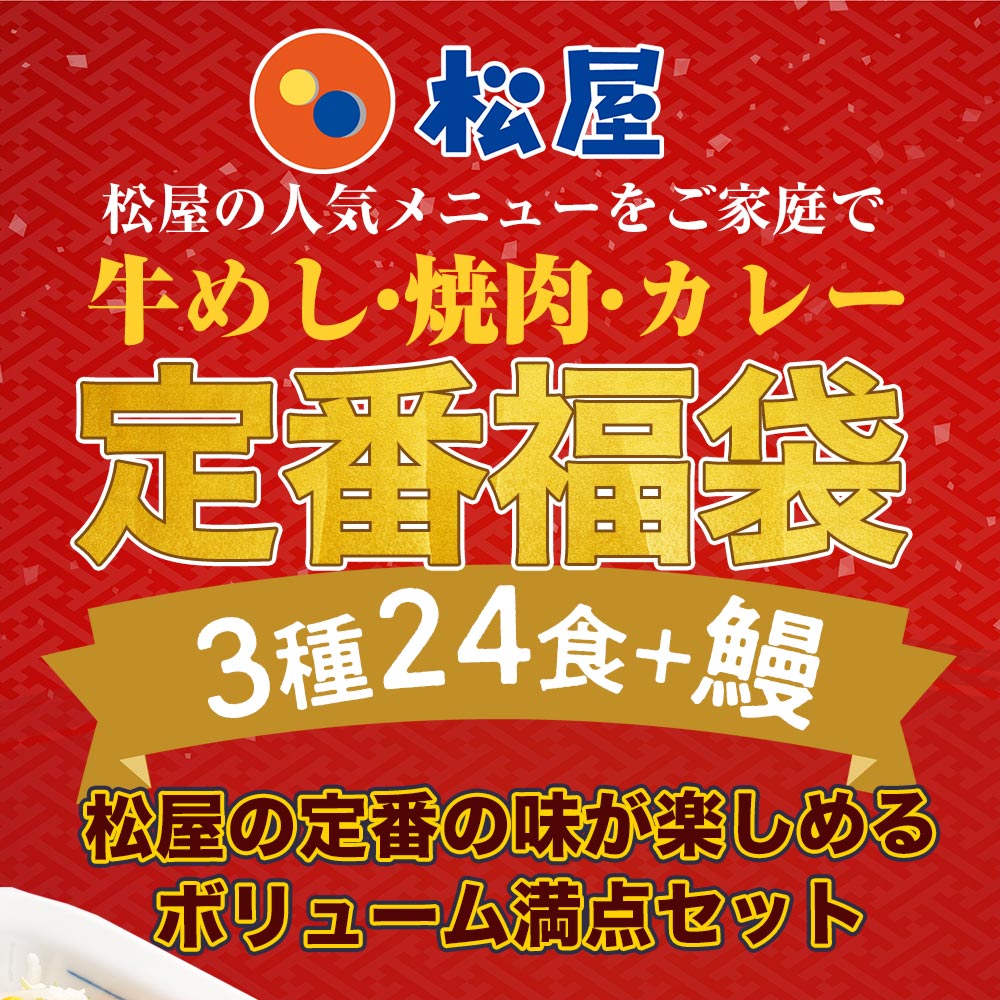 松屋

松屋の人気メニューをご家庭で

牛めし・焼肉・カレー

定番福袋

3種24食+鰻

松屋の定番の味が楽しめる
ボリューム満点セット